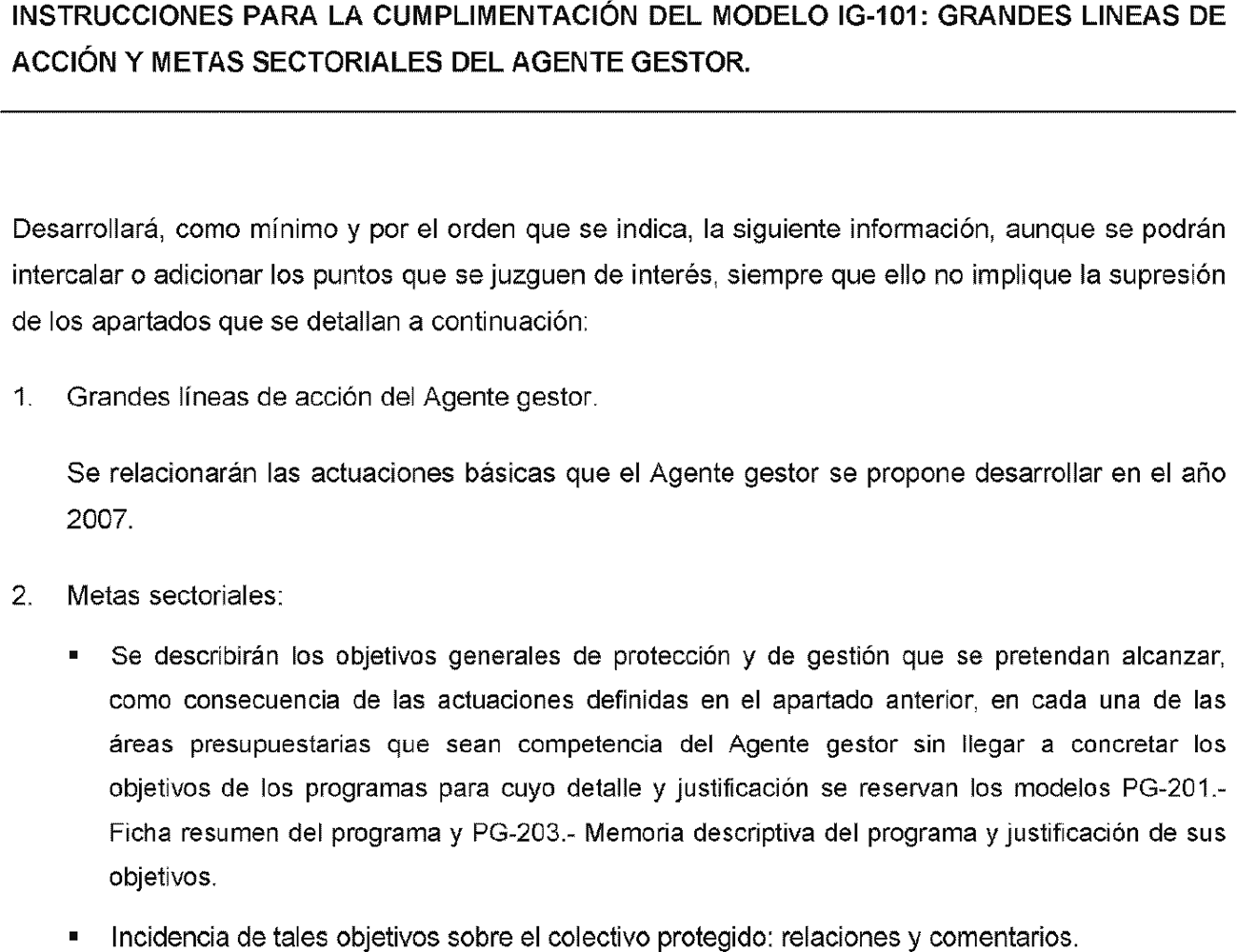 INSTRUCCIONES PARA LA CUMPLIMENTACIÓN DEL MODELO IG-101: GRANDES LINEAS DE ACCIÓN Y METAS SECTORIALES DEL AGENTE GESTOR.

Desarrollará, como mínimo y por el orden que se indica, la siguiente información, aunque se podrán intercalar o adicionar los puntos que se juzguen de interés, siempre que ello no implique la supresión de los apartados que se detallan a continuación:

1. Grandes líneas de acción del Agente gestor.

Se relacionarán las actuaciones básicas que el Agente gestor se propone desarrollar en el año 2007.

2. Metas sectoriales:

▪ Se describirán los objetivos generales de protección y de gestión que se pretendan alcanzar, como consecuencia de las actuaciones definidas en el apartado anterior, en cada una de las áreas presupuestarias que sean competencia del Agente gestor sin llegar a concretar los objetivos de los programas para cuyo detalle y justificación se reservan los modelos PG-201.- Ficha resumen del programa y PG-203.- Memoria descriptiva del programa y justificación de sus objetivos.

▪ Incidencia de tales objetivos sobre el colectivo protegido: relaciones y comentarios.